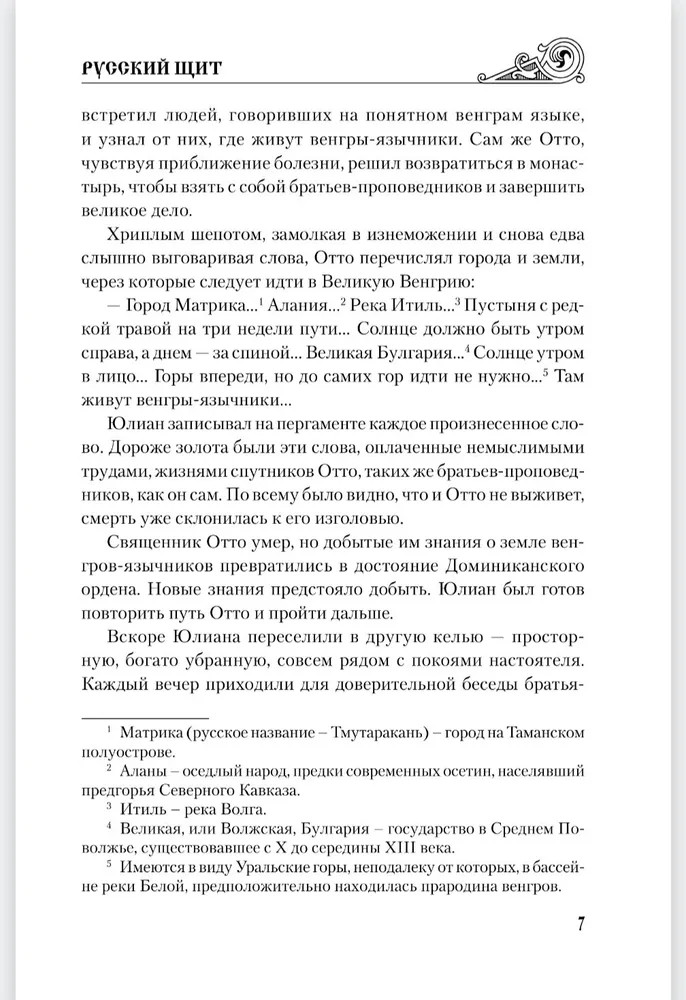 РУССКИЙ ЩИТ

встретил людей, говоривших на понятном венграм языке, и узнал от них, где живут венгры-язычники. Сам же Отто, чувствуя приближение болезни, решил возвратиться в монастырь, чтобы взять с собой братьев-проповедников и завершить великое дело.

Хриплым шепотом, замолкая в изнеможении и снова едва слышно выговаривая слова, Отто перечислял города и земли, через которые следует идти в Великую Венгрию:

— Город Матрика...$^1$ Алания...$^2$ Река Итиль...$^3$ Пустыня с редкой травой на три недели пути... Солнце должно быть утром справа, а днем — за спиной... Великая Булгария...$^4$ Солнце утром в лицо... Горы впереди, но до самих гор идти не нужно...$^5$ Там живут венгры-язычники...

Юлиан записывал на пергаменте каждое произнесенное слово. Дороже золота были эти слова, оплаченные немыслимыми трудами, жизнями спутников Отто, таких же братьев-проповедников, как он сам. По всему было видно, что и Отто не выживет, смерть уже склонилась к его изголовью.

Священник Отто умер, но добытые им знания о земле венгров-язычников превратились в достояние Доминиканского ордена. Новые знания предстояло добыть. Юлиан был готов повторить путь Отто и пройти дальше.

Вскоре Юлиана переселили в другую келью — просторную, богато убранную, совсем рядом с покоями настоятеля. Каждый вечер приходили для доверительной беседы братья-

$^1$ Матрика (русское название – Тмутаракань) – город на Таманском полуострове.
$^2$ Аланы – оседлый народ, предки современных осетин, населявший предгорья Северного Кавказа.
$^3$ Итиль – река Волга.
$^4$ Великая, или Волжская, Булгария – государство в Среднем Поволжье, существовавшее с X до середины XIII века.
$^5$ Имеются в виду Уральские горы, неподалеку от которых, в бассейне реки Белой, предположительно находилась прародина венгров.

7